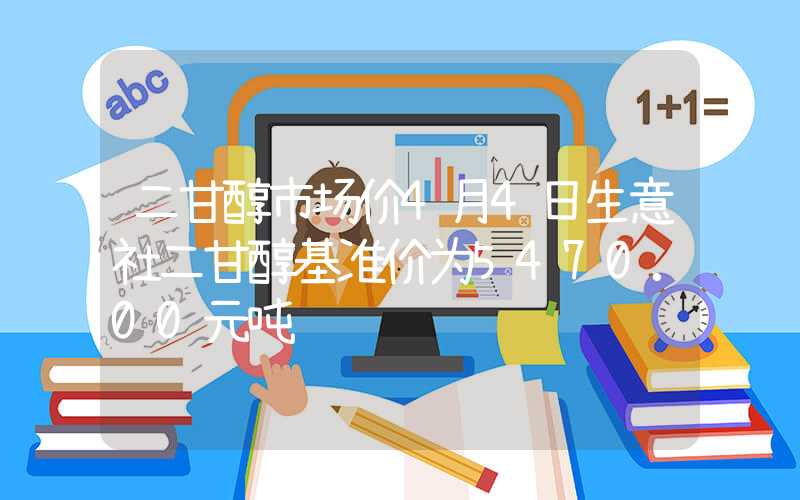 abc

1+1=

二甘醇市场价4月4日生意社二甘醇基准价为5470.00元吨